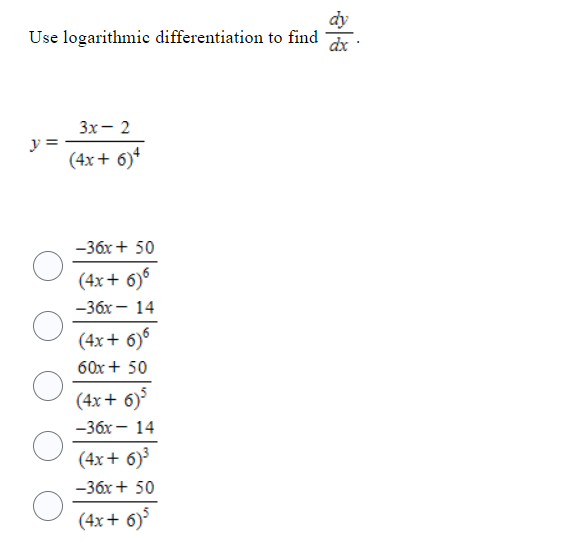 Use logarithmic differentiation to find $\frac{dy}{dx}$.

$y = \frac{3x - 2}{(4x + 6)^4}$

$\frac{-36x + 50}{(4x + 6)^6}$

$\frac{-36x - 14}{(4x + 6)^6}$

$\frac{60x + 50}{(4x + 6)^5}$

$\frac{-36x - 14}{(4x + 6)^3}$

$\frac{-36x + 50}{(4x + 6)^5}$